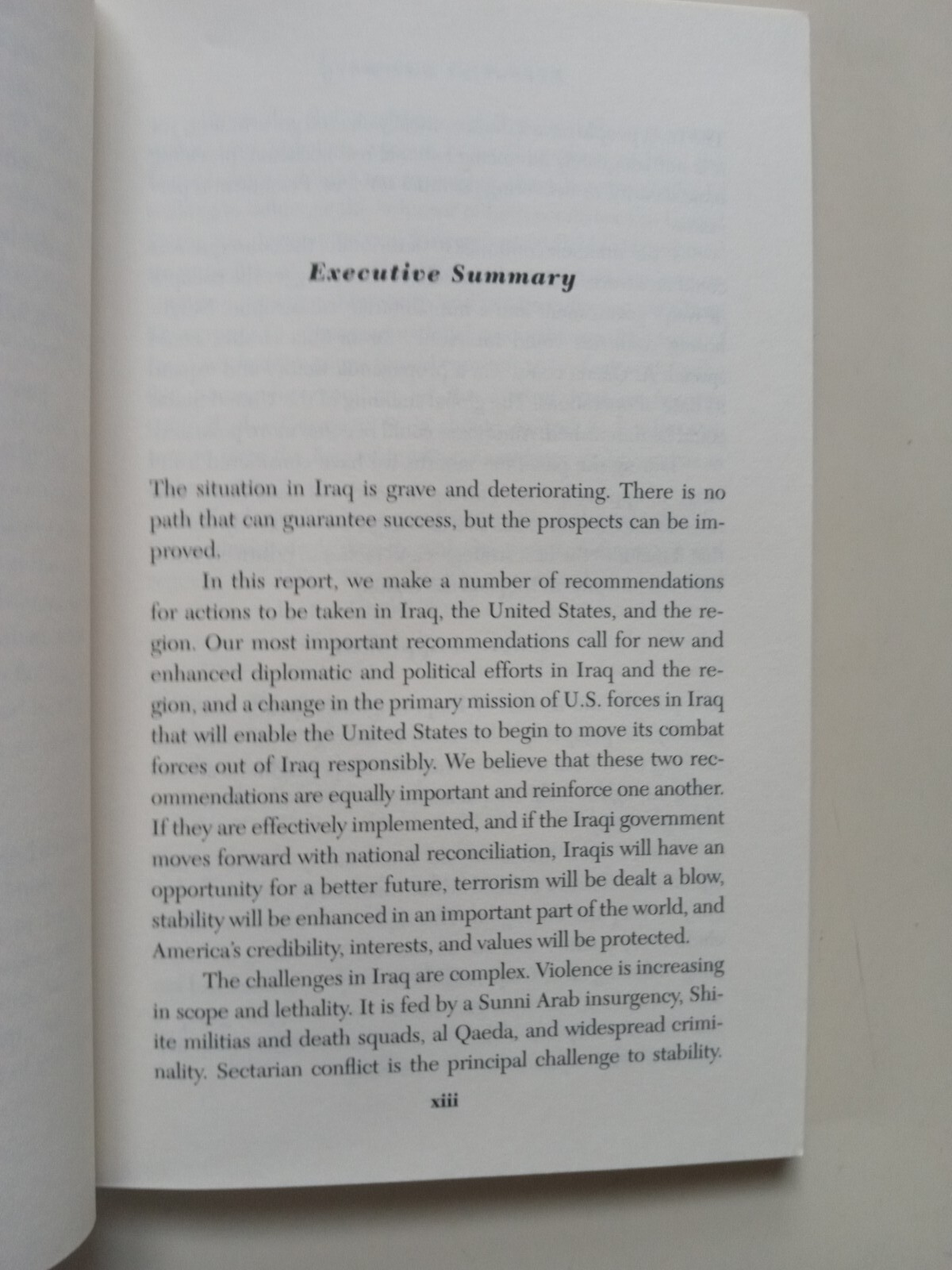 Executive Summary

The situation in Iraq is grave and deteriorating. There is no path that can guarantee success, but the prospects can be improved.

In this report, we make a number of recommendations for actions to be taken in Iraq, the United States, and the region. Our most important recommendations call for new and enhanced diplomatic and political efforts in Iraq and the region, and a change in the primary mission of U.S. forces in Iraq that will enable the United States to begin to move its combat forces out of Iraq responsibly. We believe that these two recommendations are equally important and reinforce one another. If they are effectively implemented, and if the Iraqi government moves forward with national reconciliation, Iraqis will have an opportunity for a better future, terrorism will be dealt a blow, stability will be enhanced in an important part of the world, and America's credibility, interests, and values will be protected.

The challenges in Iraq are complex. Violence is increasing in scope and lethality. It is fed by a Sunni Arab insurgency, Shiite militias and death squads, al Qaeda, and widespread criminality. Sectarian conflict is the principal challenge to stability.

xiii